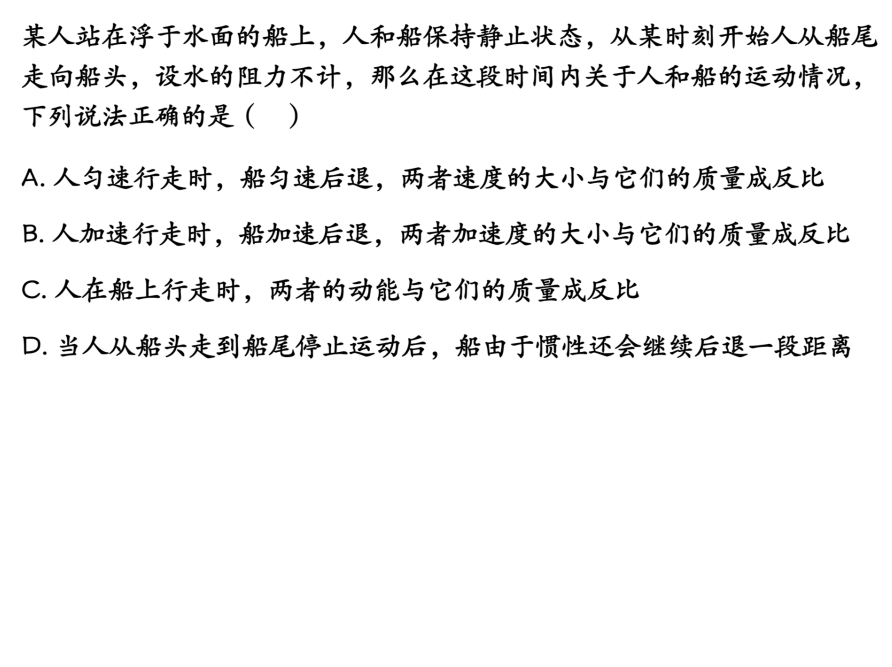 某人站在浮于水面的船上，人和船保持静止状态，从某时刻开始人从船尾走向船头，设水的阻力不计，那么在这段时间内关于人和船的运动情况，下列说法正确的是（　）

A. 人匀速行走时，船匀速后退，两者速度的大小与它们的质量成反比

B. 人加速行走时，船加速后退，两者加速度的大小与它们的质量成反比

C. 人在船上行走时，两者的动能与它们的质量成反比

D. 当人从船头走到船尾停止运动后，船由于惯性还会继续后退一段距离